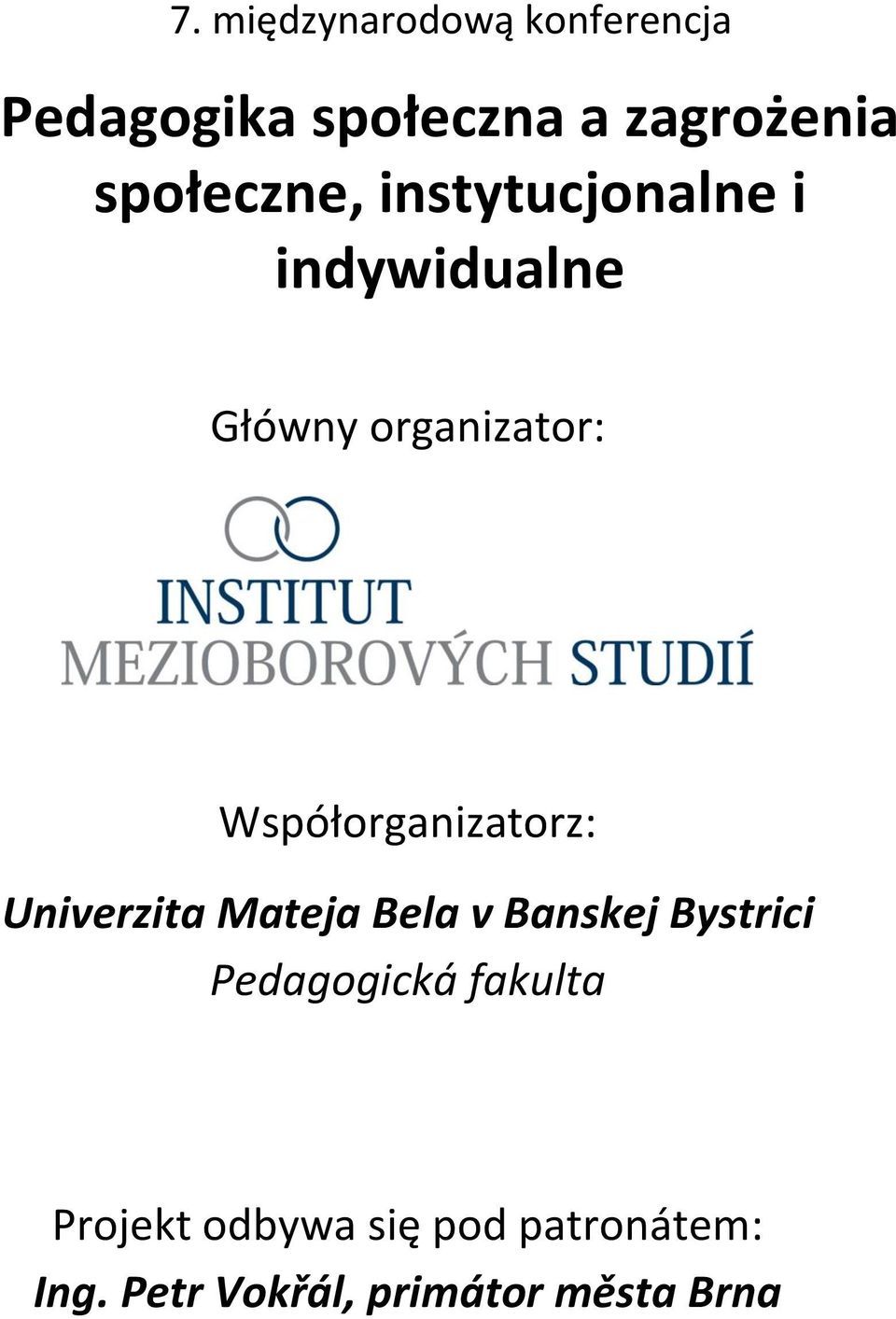 7. międzynarodową konferencja

Pedagogika społeczna a zagrożenia społeczne, instytucjonalne i indywidualne

Główny organizator:

INSTITUT
MEZIOBOROVÝCH STUDIÍ

Współorganizatorz:

Univerzita Mateja Bela v Banskej Bystrici
Pedagogická fakulta

Projekt odbywa się pod patronátem:
Ing. Petr Vokřál, primátor města Brna